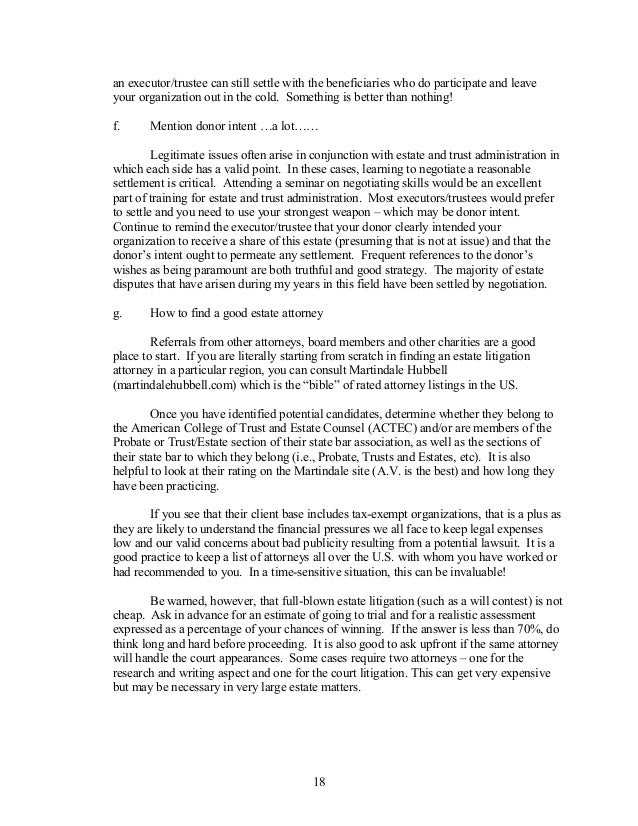 an executor/trustee can still settle with the beneficiaries who do participate and leave your organization out in the cold. Something is better than nothing!

f. Mention donor intent …a lot……

Legitimate issues often arise in conjunction with estate and trust administration in which each side has a valid point. In these cases, learning to negotiate a reasonable settlement is critical. Attending a seminar on negotiating skills would be an excellent part of training for estate and trust administration. Most executors/trustees would prefer to settle and you need to use your strongest weapon – which may be donor intent. Continue to remind the executor/trustee that your donor clearly intended your organization to receive a share of this estate (presuming that is not at issue) and that the donor's intent ought to permeate any settlement. Frequent references to the donor's wishes as being paramount are both truthful and good strategy. The majority of estate disputes that have arisen during my years in this field have been settled by negotiation.

g. How to find a good estate attorney

Referrals from other attorneys, board members and other charities are a good place to start. If you are literally starting from scratch in finding an estate litigation attorney in a particular region, you can consult Martindale Hubbell (martindalehubbell.com) which is the "bible" of rated attorney listings in the US.

Once you have identified potential candidates, determine whether they belong to the American College of Trust and Estate Counsel (ACTEC) and/or are members of the Probate or Trust/Estate section of their state bar association, as well as the sections of their state bar to which they belong (i.e., Probate, Trusts and Estates, etc). It is also helpful to look at their rating on the Martindale site (A.V. is the best) and how long they have been practicing.

If you see that their client base includes tax-exempt organizations, that is a plus as they are likely to understand the financial pressures we all face to keep legal expenses low and our valid concerns about bad publicity resulting from a potential lawsuit. It is a good practice to keep a list of attorneys all over the U.S. with whom you have worked or had recommended to you. In a time-sensitive situation, this can be invaluable!

Be warned, however, that full-blown estate litigation (such as a will contest) is not cheap. Ask in advance for an estimate of going to trial and for a realistic assessment expressed as a percentage of your chances of winning. If the answer is less than 70%, do think long and hard before proceeding. It is also good to ask upfront if the same attorney will handle the court appearances. Some cases require two attorneys – one for the research and writing aspect and one for the court litigation. This can get very expensive but may be necessary in very large estate matters.

18